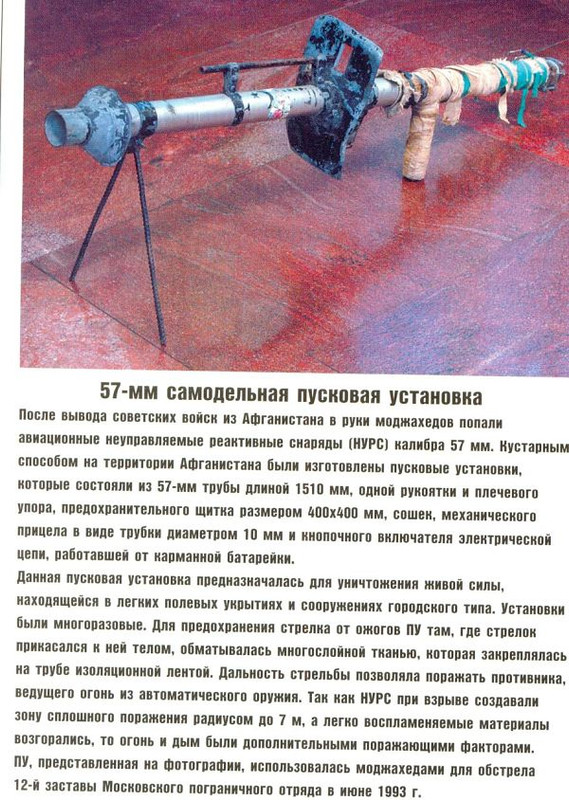 57-мм самодельная пусковая установка

После вывода советских войск из Афганистана в руки моджахедов попали авиационные неуправляемые реактивные снаряды (НУРС) калибра 57 мм. Кустарным способом на территории Афганистана были изготовлены пусковые установки, которые состояли из 57-мм трубы длиной 1510 мм, одной рукоятки и плечевого упора, предохранительного щитка размером 400х400 мм, сошек, механического прицела в виде трубки диаметром 10 мм и кнопочного включателя электрической цепи, работавшей от карманной батарейки.

Данная пусковая установка предназначалась для уничтожения живой силы, находящейся в легких полевых укрытиях и сооружениях городского типа. Установки были многоразовые. Для предохранения стрелка от ожогов ПУ там, где стрелок прикасался к ней телом, обматывалась многослойной тканью, которая закреплялась на трубе изоляционной лентой. Дальность стрельбы позволяла поражать противника, ведущего огонь из автоматического оружия. Так как НУРС при взрыве создавали зону сплошного поражения радиусом до 7 м, а легко воспламеняемые материалы возгорались, то огонь и дым были дополнительными поражающими факторами.

ПУ, представленная на фотографии, использовалась моджахедами для обстрела 12-й заставы Московского пограничного отряда в июне 1993 г.